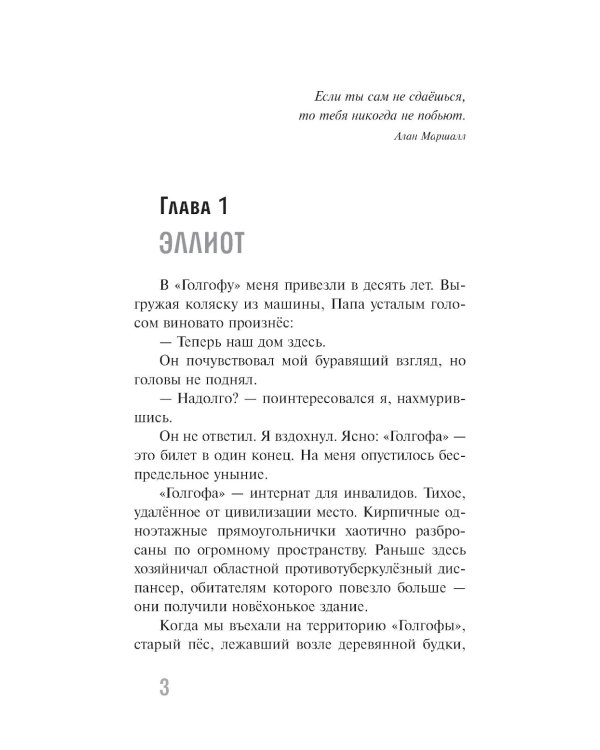 Если ты сам не сдаёшься, то тебя никогда не побьют.
Алан Маршалл

Глава 1
ЭЛЛИОТ

В «Голгофу» меня привезли в десять лет. Выгружая коляску из машины, Папа усталым голосом виновато произнёс:
— Теперь наш дом здесь.
Он почувствовал мой буравящий взгляд, но головы не поднял.
— Надолго? — поинтересовался я, нахмурившись.
Он не ответил. Я вздохнул. Ясно: «Голгофа» — это билет в один конец. На меня опустилось беспредельное уныние.
«Голгофа» — интернат для инвалидов. Тихое, удалённое от цивилизации место. Кирпичные одноэтажные прямоугольнички хаотично разбросаны по огромному пространству. Раньше здесь хозяйничал областной противотуберкулёзный диспансер, обитателям которого повезло больше — они получили новёхонькое здание.
Когда мы въехали на территорию «Голгофы», старый пёс, лежавший возле деревянной будки,

3